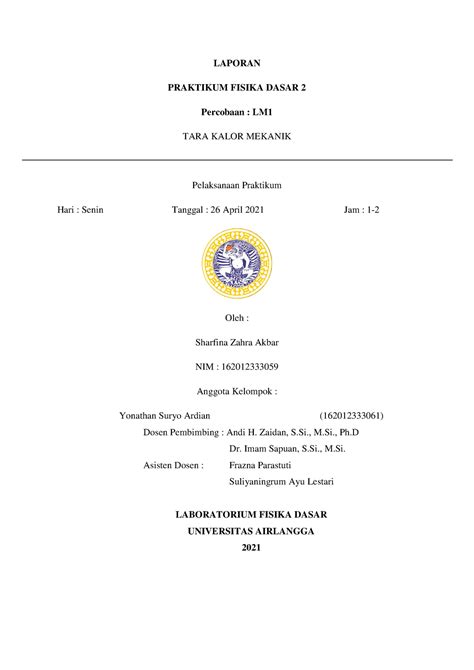 LAPORAN

PRAKTIKUM FISIKA DASAR 2

Percobaan : LM1

TARA KALOR MEKANIK

Pelaksanaan Praktikum

Hari : Senin Tanggal : 26 April 2021 Jam : 1-2

Oleh :

Sharfina Zahra Akbar

NIM : 162012333059

Anggota Kelompok :

Yonathan Suryo Ardian (162012333061)

Dosen Pembimbing : Andi H. Zaidan, S.Si., M.Si., Ph.D

Dr. Imam Sapuan, S.Si., M.Si.

Asisten Dosen : Frazna Parastuti

Suliyaningrum Ayu Lestari

LABORATORIUM FISIKA DASAR
UNIVERSITAS AIRLANGGA
2021